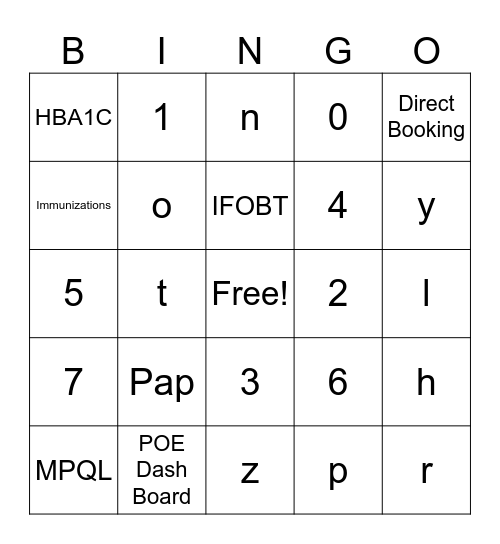 | B | I | N | G | O |
|---|---|---|---|---|
| HBA1C | 1 | n | 0 | Direct Booking |
| Immunizations | o | IFOBT | 4 | y |
| 5 | t | Free! | 2 | l |
| 7 | Pap | 3 | 6 | h |
| MPQL | POE Dash Board | z | p | r |